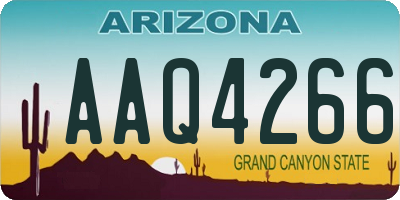 ARIZONA

AAQ4266

GRAND CANYON STATE